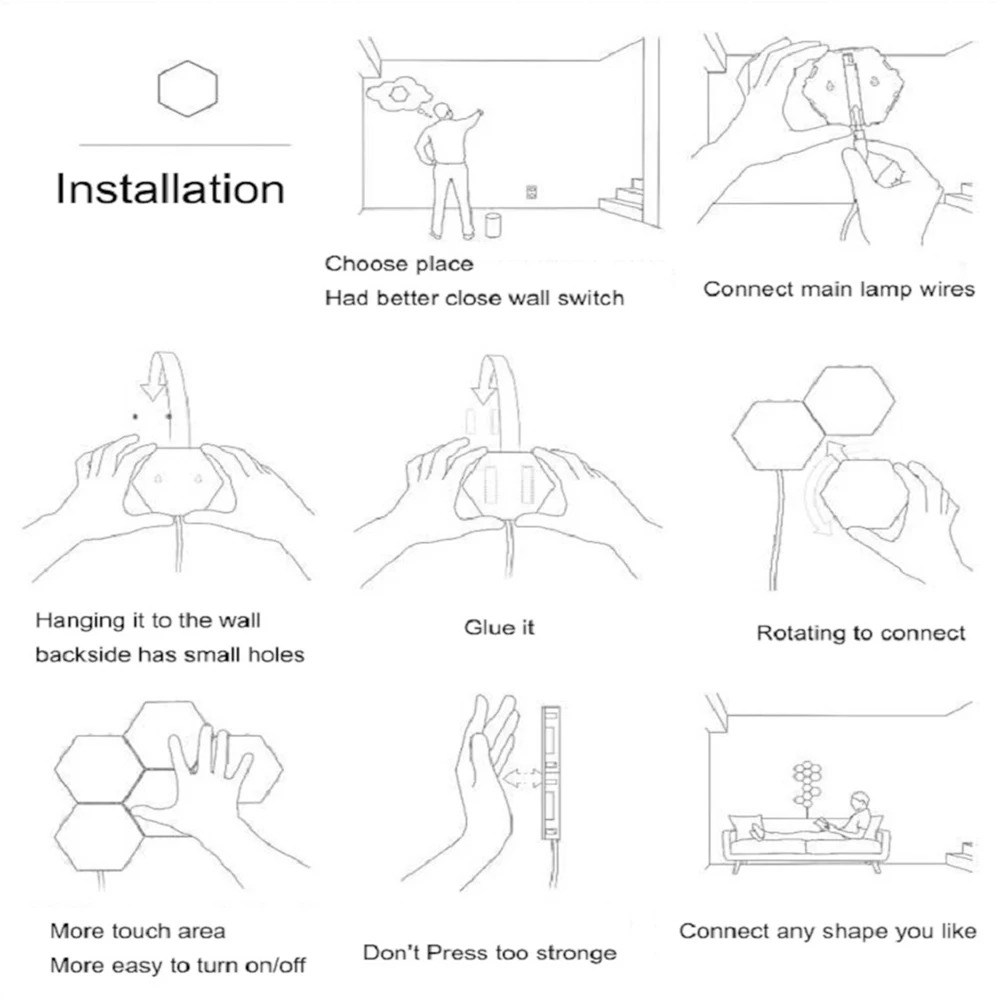 Installation

Choose place
Had better close wall switch

Connect main lamp wires

Hanging it to the wall
backside has small holes

Glue it

Rotating to connect

More touch area
More easy to turn on/off

Don't Press too stronge

Connect any shape you like